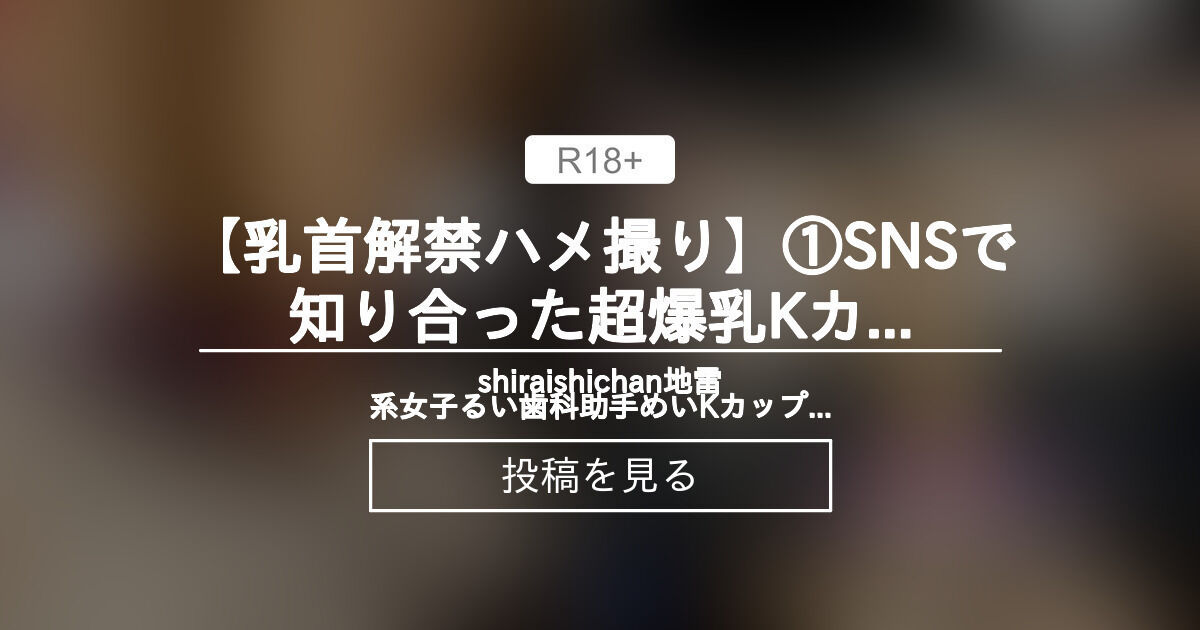 R18+

【乳首解禁ハメ撮り】①SNSで知り合った超爆乳Kカ...

shiraishichan地雷系女子るい歯科助手めいKカップ...

投稿を見る